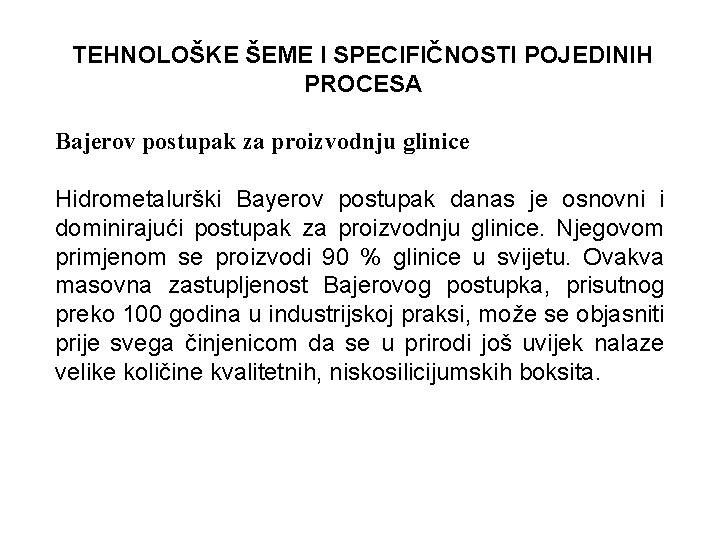 TEHNOLOŠKE ŠEME I SPECIFIČNOSTI POJEDINIH PROCESA

Bajerov postupak za proizvodnju glinice

Hidrometalurški Bayerov postupak danas je osnovni i dominirajući postupak za proizvodnju glinice. Njegovom primjenom se proizvodi 90 % glinice u svijetu. Ovakva masovna zastupljenost Bajerovog postupka, prisutnog preko 100 godina u industrijskoj praksi, može se objasniti prije svega činjenicom da se u prirodi još uvijek nalaze velike količine kvalitetnih, niskosilicijumskih boksita.